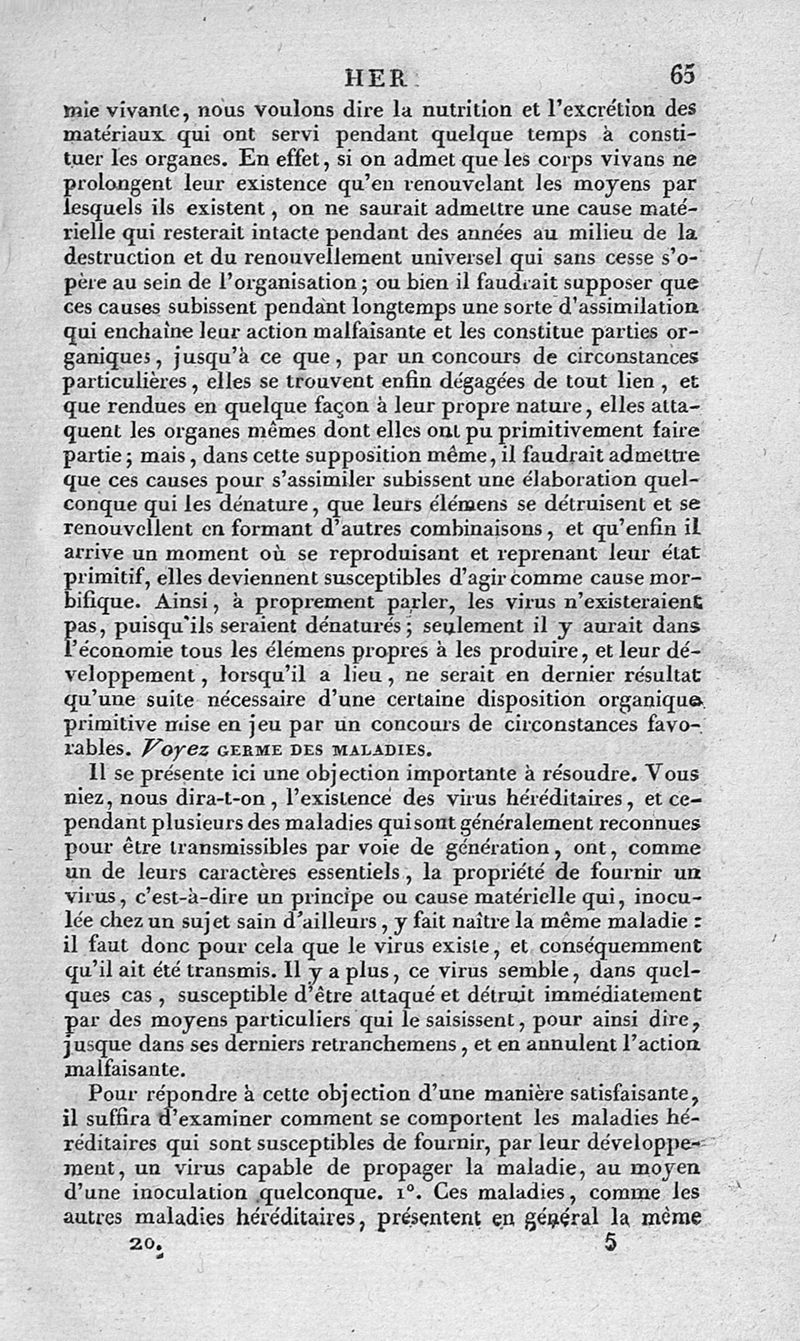 HER 65

mie vivante, nous voulons dire la nutrition et l'excrétion des matériaux qui ont servi pendant quelque temps à constituer les organes. En effet, si on admet que les corps vivans ne prolongent leur existence qu'en renouvelant les moyens par lesquels ils existent, on ne saurait admettre une cause matérielle qui resterait intacte pendant des années au milieu de la destruction et du renouvellement universel qui sans cesse s'opère au sein de l'organisation; ou bien il faudrait supposer que ces causes subissent pendant longtemps une sorte d'assimilation qui enchaîne leur action malfaisante et les constitue parties organiques, jusqu'à ce que, par un concours de circonstances particulières, elles se trouvent enfin dégagées de tout lien, et que rendues en quelque façon à leur propre nature, elles attaquent les organes mêmes dont elles ont pu primitivement faire partie; mais, dans cette supposition même, il faudrait admettre que ces causes pour s'assimiler subissent une élaboration quelconque qui les dénature, que leurs élémens se détruisent et se renouvellent en formant d'autres combinaisons, et qu'enfin il arrive un moment où se reproduisant et reprenant leur état primitif, elles deviennent susceptibles d'agir comme cause morbifique. Ainsi, à proprement parler, les virus n'existeraient pas, puisqu'ils seraient dénaturés; seulement il y aurait dans l'économie tous les élémens propres à les produire, et leur développement, lorsqu'il a lieu, ne serait en dernier résultat qu'une suite nécessaire d'une certaine disposition organique primitive mise en jeu par un concours de circonstances favorables. Voyez GERME DES MALADIES.

Il se présente ici une objection importante à résoudre. Vous niez, nous dira-t-on, l'existence des virus héréditaires, et cependant plusieurs des maladies qui sont généralement reconnues pour être transmissibles par voie de génération, ont, comme un de leurs caractères essentiels, la propriété de fournir un virus, c'est-à-dire un principe ou cause matérielle qui, inoculée chez un sujet sain d'ailleurs, y fait naître la même maladie : il faut donc pour cela que le virus existe, et conséquemment qu'il ait été transmis. Il y a plus, ce virus semble, dans quelques cas, susceptible d'être attaqué et détruit immédiatement par des moyens particuliers qui le saisissent, pour ainsi dire, jusque dans ses derniers retranchemens, et en annulent l'action malfaisante.

Pour répondre à cette objection d'une manière satisfaisante, il suffira d'examiner comment se comportent les maladies héréditaires qui sont susceptibles de fournir, par leur développement, un virus capable de propager la maladie, au moyen d'une inoculation quelconque. 1°. Ces maladies, comme les autres maladies héréditaires, présentent en général la même

20. 5